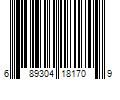 6 89304 18170 9